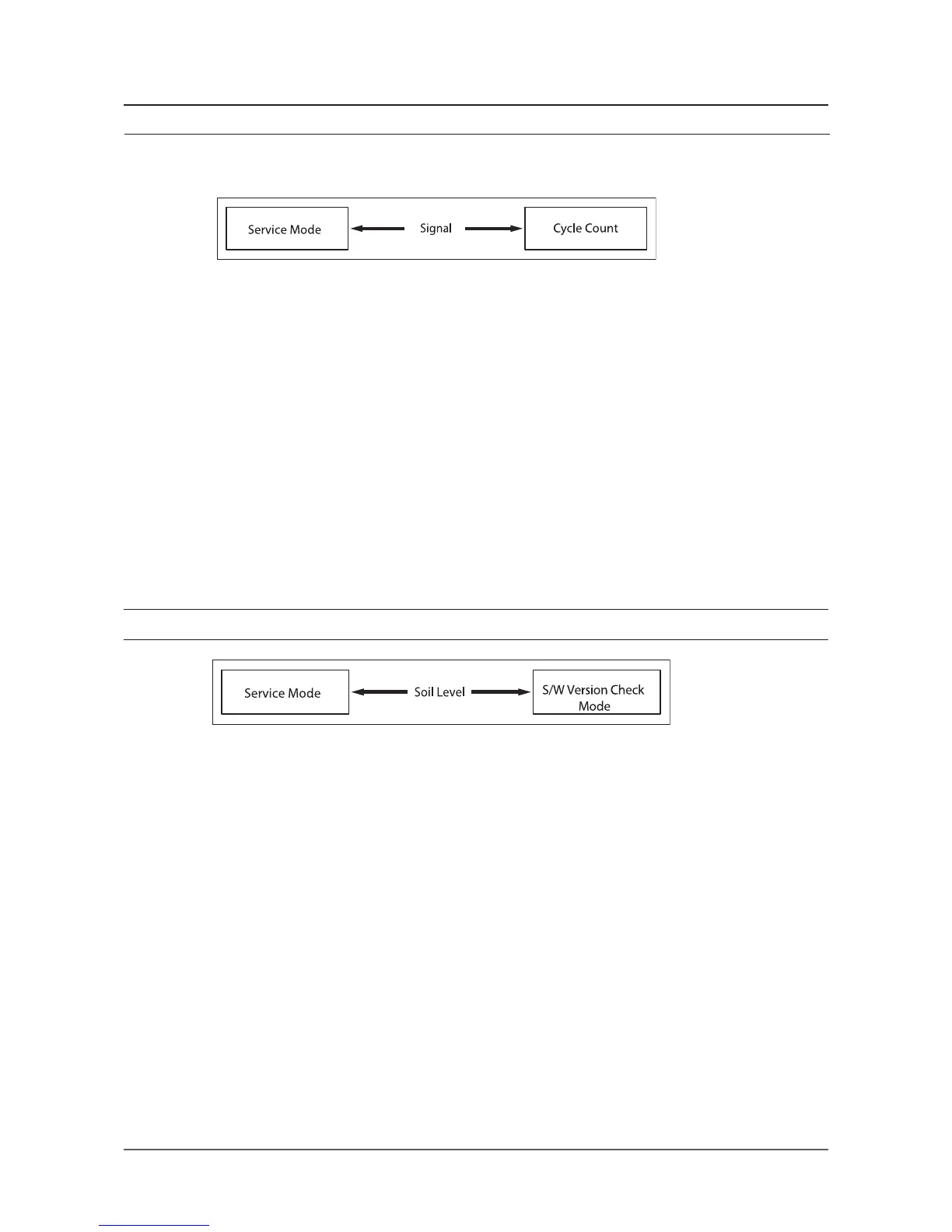 Service Mode

Signal

Cycle Count

Service Mode

Soil Level

S/W Version Check Mode